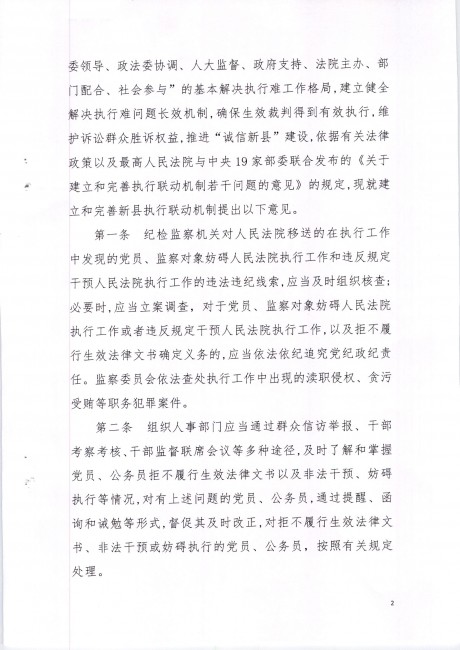 委领导、政法委协调、人大监督、政府支持、法院主办、部门配合、社会参与”的基本解决执行难工作格局，建立健全解决执行难问题长效机制，确保生效裁判得到有效执行，维护诉讼群众胜诉权益，推进“诚信新县”建设，依据有关法律政策以及最高人民法院与中央19家部委联合发布的《关于建立和完善执行联动机制若干问题的意见》的规定，现就建立和完善新县执行联动机制提出以下意见。

第一条 纪检监察机关对人民法院移送的在执行工作中发现的党员、监察对象妨碍人民法院执行工作和违反规定干预人民法院执行工作的违法违纪线索，应当及时组织核查；必要时，应当立案调查，对于党员、监察对象妨碍人民法院执行工作或者违反规定干预人民法院执行工作，以及拒不履行生效法律文书确定义务的，应当依法依纪追究党纪政纪责任。监察委员会依法查处执行工作中出现的渎职侵权、贪污受贿等职务犯罪案件。

第二条 组织人事部门应当通过群众信访举报、干部考察考核、干部监督联席会议等多种途径，及时了解和掌握党员、公务员拒不履行生效法律文书以及非法干预、妨碍执行等情况，对有上述问题的党员、公务员，通过提醒、函询和诫勉等形式，督促其及时改正，对拒不履行生效法律文书、非法干预或妨碍执行的党员、公务员，按照有关规定处理。

2